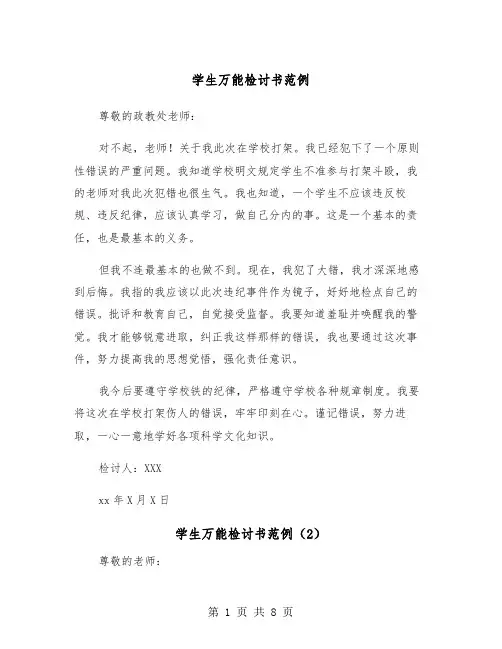 学生万能检讨书范例

尊敬的政教处老师:

对不起，老师！关于我此次在学校打架。我已经犯下了一个原则性错误的严重问题。我知道学校明文规定学生不准参与打架斗殴，我的老师对我此次犯错也很生气。我也知道，一个学生不应该违反校规、违反纪律，应该认真学习，做自己分内的事。这是一个基本的责任，也是最基本的义务。

但我不连最基本的也做不到。现在，我犯了大错，我才深深地感到后悔。我指的我应该以此次违纪事件作为镜子，好好地检点自己的错误。批评和教育自己，自觉接受监督。我要知道羞耻并唤醒我的警觉。我才能够锐意进取，纠正我这样那样的错误，我也要通过这次事件，努力提高我的思想觉悟，强化责任意识。

我今后要遵守学校铁的纪律，严格遵守学校各种规章制度。我要将这次在学校打架伤人的错误，牢牢印刻在心。谨记错误，努力进取，一心一意地学好各项科学文化知识。

检讨人：XXX

xx 年 X 月 X 日

学生万能检讨书范例（2）

尊敬的老师:

第 1 页 共 8 页